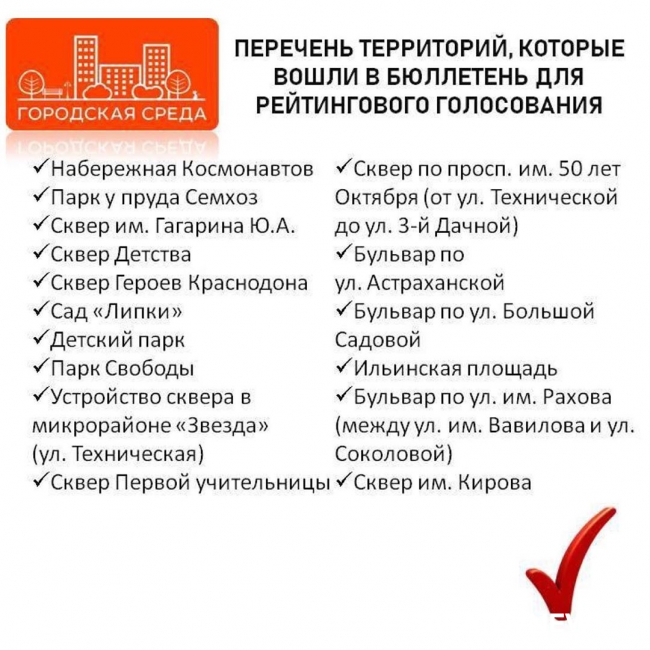 ГОРОДСКАЯ СРЕДА

ПЕРЕЧЕНЬ ТЕРРИТОРИЙ, КОТОРЫЕ ВОШЛИ В БЮЛЛЕТЕНЬ ДЛЯ РЕЙТИНГОВОГО ГОЛОСОВАНИЯ

✓Набережная Космонавтов
✓Парк у пруда Семхоз
✓Сквер им. Гагарина Ю.А.
✓Сквер Детства
✓Сквер Героев Краснодона
✓Сад «Липки»
✓Детский парк
✓Парк Свободы
✓Устройство сквера в микрорайоне «Звезда» (ул. Техническая)
✓Сквер Первой учительницы

✓Сквер по просп. им. 50 лет Октября (от ул. Технической до ул. 3-й Дачной)
✓Бульвар по ул. Астраханской
✓Бульвар по ул. Большой Садовой
✓Ильинская площадь
✓Бульвар по ул. им. Рахова (между ул. им. Вавилова и ул. Соколовой)
✓Сквер им. Кирова